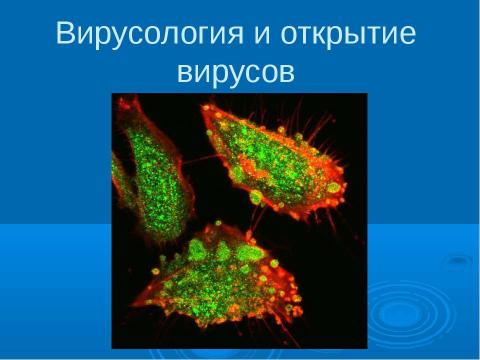 Вирусология и открытие вирусов